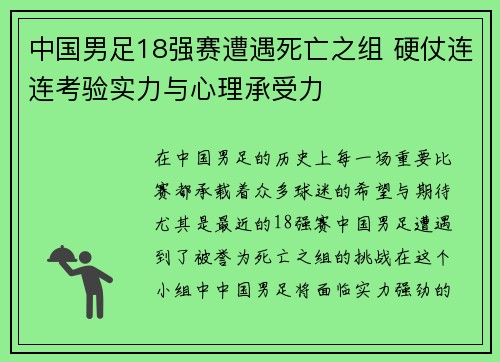 中国男足18强赛遭遇死亡之组 硬仗连连考验实力与心理承受力

在中国男足的历史上每一场重要比赛都承载着众多球迷的希望与期待尤其是最近的18强赛中国男足遭遇到了被誉为死亡之组的挑战在这个小组中中国男足将面临实力强劲的